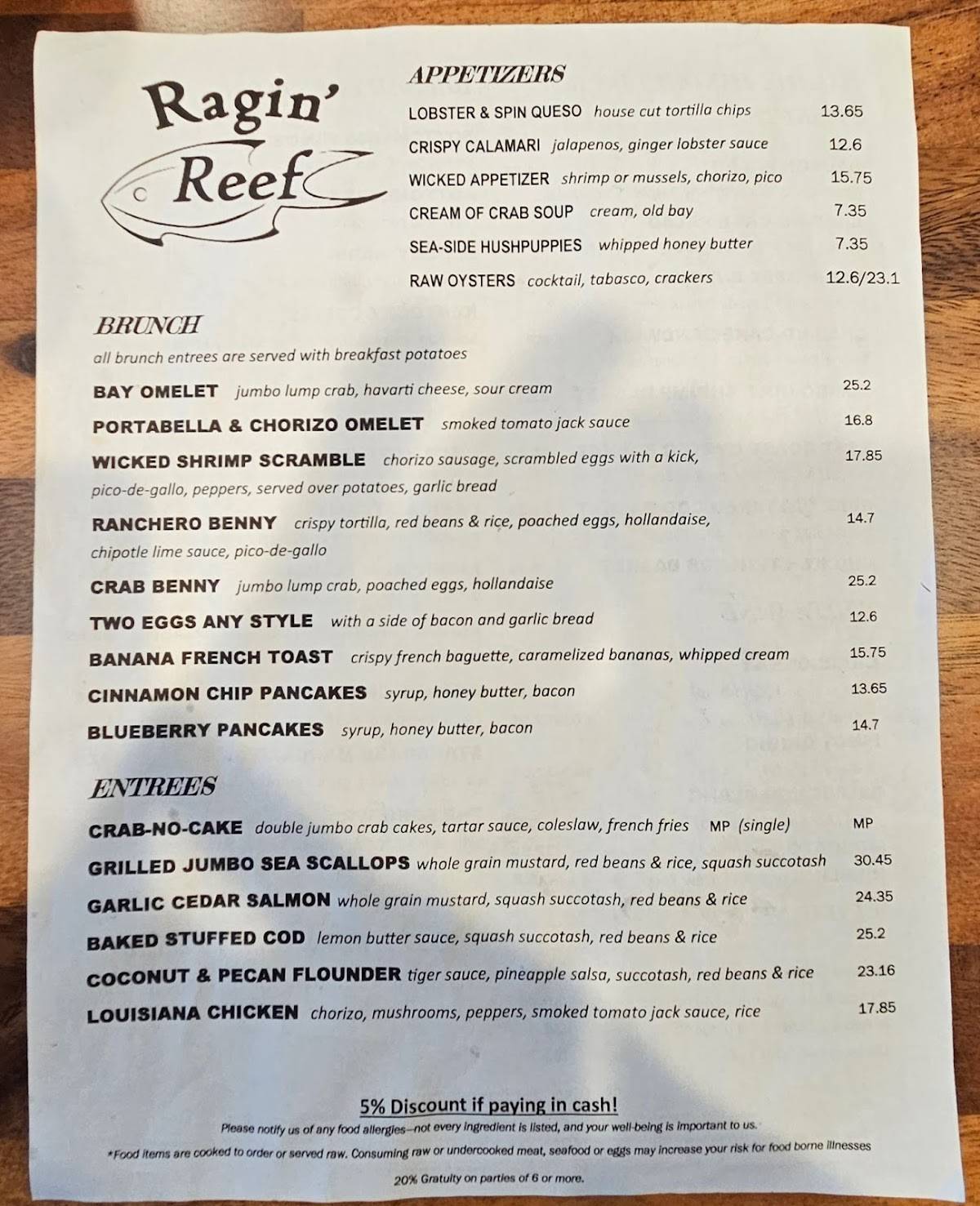 Ragin' Reef

APPETIZERS

LOBSTER & SPIN QUESO house cut tortilla chips 13.65

CRISPY CALAMARI jalapenos, ginger lobster sauce 12.6

WICKED APPETIZER shrimp or mussels, chorizo, pico 15.75

CREAM OF CRAB SOUP cream, old bay 7.35

SEA-SIDE HUSHPUPPIES whipped honey butter 7.35

RAW OYSTERS cocktail, tabasco, crackers 12.6/23.1

BRUNCH

all brunch entrees are served with breakfast potatoes

BAY OMELET jumbo lump crab, havarti cheese, sour cream 25.2

PORTABELLA & CHORIZO OMELET smoked tomato jack sauce 16.8

WICKED SHRIMP SCRAMBLE chorizo sausage, scrambled eggs with a kick, pico-de-gallo, peppers, served over potatoes, garlic bread 17.85

RANCHERO BENNY crispy tortilla, red beans & rice, poached eggs, hollandaise, chipotle lime sauce, pico-de-gallo 14.7

CRAB BENNY jumbo lump crab, poached eggs, hollandaise 25.2

TWO EGGS ANY STYLE with a side of bacon and garlic bread 12.6

BANANA FRENCH TOAST crispy french baguette, caramelized bananas, whipped cream 15.75

CINNAMON CHIP PANCAKES syrup, honey butter, bacon 13.65

BLUEBERRY PANCAKES syrup, honey butter, bacon 14.7

ENTREES

CRAB-NO-CAKE double jumbo crab cakes, tartar sauce, coleslaw, french fries MP (single) MP

GRILLED JUMBO SEA SCALLOPS whole grain mustard, red beans & rice, squash succotash 30.45

GARLIC CEDAR SALMON whole grain mustard, squash succotash, red beans & rice 24.35

BAKED STUFFED COD lemon butter sauce, squash succotash, red beans & rice 25.2

COCONUT & PECAN FLOUNDER tiger sauce, pineapple salsa, succotash, red beans & rice 23.16

LOUISIANA CHICKEN chorizo, mushrooms, peppers, smoked tomato jack sauce, rice 17.85

5% Discount if paying in cash!

Please notify us of any food allergies—not every ingredient is listed, and your well-being is important to us.

*Food items are cooked to order or served raw. Consuming raw or undercooked meat, seafood or eggs may increase your risk for food borne illnesses

20% Gratuity on parties of 6 or more.